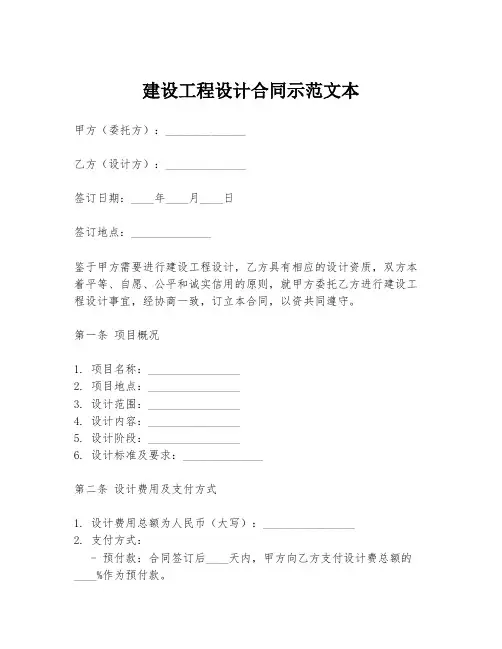 建设工程设计合同示范文本

甲方（委托方）：______________

乙方（设计方）：______________

签订日期：____年____月____日

签订地点：______________

鉴于甲方需要进行建设工程设计，乙方具有相应的设计资质，双方本着平等、自愿、公平和诚实信用的原则，就甲方委托乙方进行建设工程设计事宜，经协商一致，订立本合同，以资共同遵守。

第一条 项目概况

1. 项目名称：________________
2. 项目地点：________________
3. 设计范围：________________
4. 设计内容：________________
5. 设计阶段：________________
6. 设计标准及要求：______________

第二条 设计费用及支付方式

1. 设计费用总额为人民币（大写）：________________
2. 支付方式：
- 预付款：合同签订后____天内，甲方向乙方支付设计费总额的____%作为预付款。